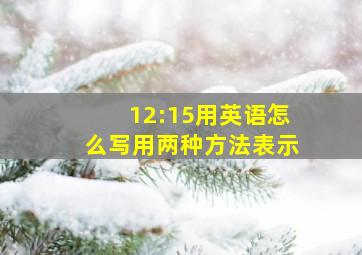 12:15用英语怎么写用两种方法表示